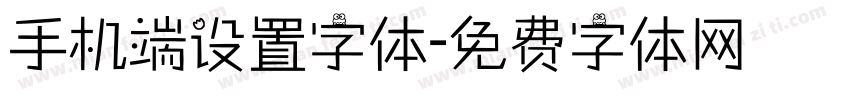 手机端设置字体-免费字体网